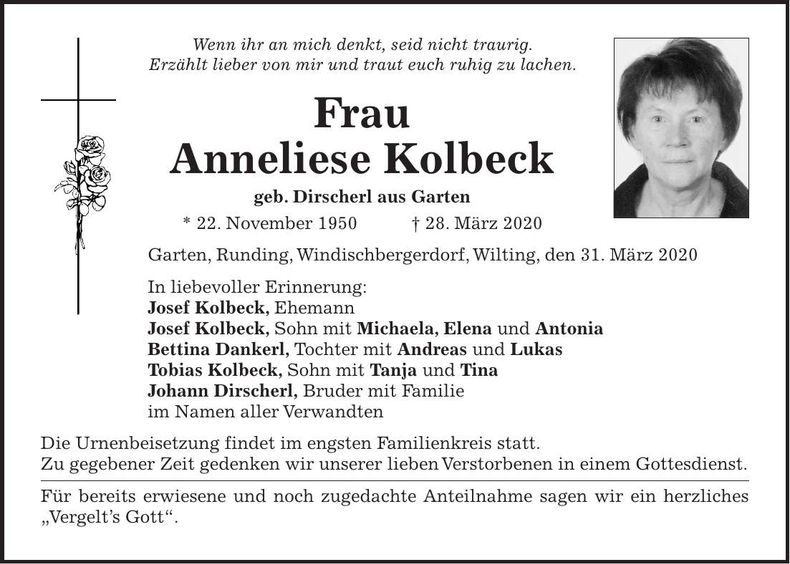 Wenn ihr an mich denkt, seid nicht traurig.
Erzählt lieber von mir und traut euch ruhig zu lachen.

Frau
Anneliese Kolbeck

geb. Dirscherl aus Garten

* 22. November 1950 † 28. März 2020

Garten, Runding, Windischbergerdorf, Wilting, den 31. März 2020

In liebevoller Erinnerung:
Josef Kolbeck, Ehemann
Josef Kolbeck, Sohn mit Michaela, Elena und Antonia
Bettina Dankerl, Tochter mit Andreas und Lukas
Tobias Kolbeck, Sohn mit Tanja und Tina
Johann Dirscherl, Bruder mit Familie
im Namen aller Verwandten

Die Urnenbeisetzung findet im engsten Familienkreis statt.
Zu gegebener Zeit gedenken wir unserer lieben Verstorbenen in einem Gottesdienst.

Für bereits erwiesene und noch zugedachte Anteilnahme sagen wir ein herzliches „Vergelt's Gott“.